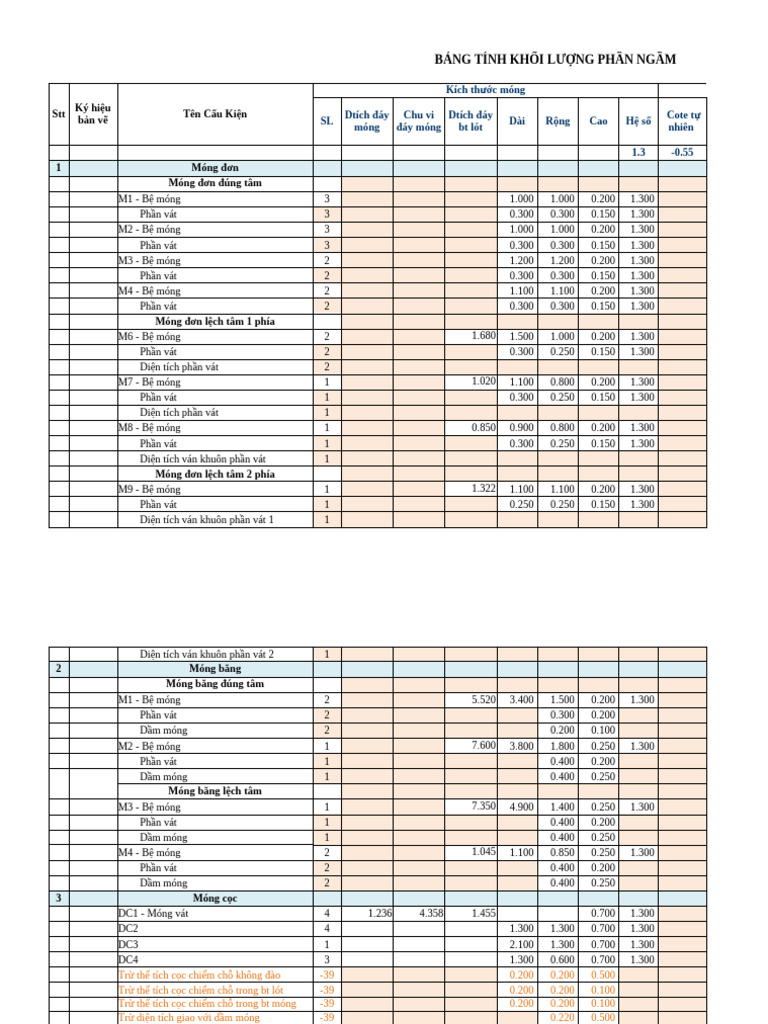 BẢNG TÍNH KHỐI LƯỢNG PHẦN NGẦM

| Stt | Ký hiệu bản vẽ | Tên Cấu Kiện | Kích thước móng | | | | | | | | |
|---|---|---|---|---|---|---|---|---|---|---|---|
| | | | SL | Dtích đáy móng | Chu vi đáy móng | Dtích đáy bt lót | Dài | Rộng | Cao | Hệ số | Cote tự nhiên |
| | | | | | | | | | | 1.3 | -0.55 |
| 1 | | Móng đơn | | | | | | | | | |
| | | Móng đơn đúng tâm | | | | | | | | | |
| | | M1 - Bệ móng | 3 | | | | 1.000 | 1.000 | 0.200 | 1.300 | |
| | | Phần vát | 3 | | | | 0.300 | 0.300 | 0.150 | 1.300 | |
| | | M2 - Bệ móng | 3 | | | | 1.000 | 1.000 | 0.200 | 1.300 | |
| | | Phần vát | 3 | | | | 0.300 | 0.300 | 0.150 | 1.300 | |
| | | M3 - Bệ móng | 2 | | | | 1.200 | 1.200 | 0.200 | 1.300 | |
| | | Phần vát | 2 | | | | 0.300 | 0.300 | 0.150 | 1.300 | |
| | | M4 - Bệ móng | 2 | | | | 1.100 | 1.100 | 0.200 | 1.300 | |
| | | Phần vát | 2 | | | | 0.300 | 0.300 | 0.150 | 1.300 | |
| | | Móng đơn lệch tâm 1 phía | | | | | | | | | |
| | | M6 - Bệ móng | 2 | | | 1.680 | 1.500 | 1.000 | 0.200 | 1.300 | |
| | | Phần vát | 2 | | | | 0.300 | 0.250 | 0.150 | 1.300 | |
| | | Diện tích phần vát | 2 | | | | | | | | |
| | | M7 - Bệ móng | 1 | | | 1.020 | 1.100 | 0.800 | 0.200 | 1.300 | |
| | | Phần vát | 1 | | | | 0.300 | 0.250 | 0.150 | 1.300 | |
| | | Diện tích phần vát | 1 | | | | | | | | |
| | | M8 - Bệ móng | 1 | | | 0.850 | 0.900 | 0.800 | 0.200 | 1.300 | |
| | | Phần vát | 1 | | | | 0.300 | 0.250 | 0.150 | 1.300 | |
| | | Diện tích ván khuôn phần vát | 1 | | | | | | | | |
| | | Móng đơn lệch tâm 2 phía | | | | | | | | | |
| | | M9 - Bệ móng | 1 | | | 1.322 | 1.100 | 1.100 | 0.200 | 1.300 | |
| | | Phần vát | 1 | | | | 0.250 | 0.250 | 0.150 | 1.300 | |
| | | Diện tích ván khuôn phần vát 1 | 1 | | | | | | | | |

| | | Diện tích ván khuôn phần vát 2 | 1 | | | | | | | | |
|---|---|---|---|---|---|---|---|---|---|---|---|
| 2 | | Móng băng | | | | | | | | | |
| | | Móng băng đúng tâm | | | | | | | | | |
| | | M1 - Bệ móng | 2 | | | 5.520 | 3.400 | 1.500 | 0.200 | 1.300 | |
| | | Phần vát | 2 | | | | | 0.300 | 0.200 | | |
| | | Dầm móng | 2 | | | | | 0.200 | 0.100 | | |
| | | M2 - Bệ móng | 1 | | | 7.600 | 3.800 | 1.800 | 0.250 | 1.300 | |
| | | Phần vát | 1 | | | | | 0.400 | 0.200 | | |
| | | Dầm móng | 1 | | | | | 0.400 | 0.250 | | |
| | | Móng băng lệch tâm | | | | | | | | | |
| | | M3 - Bệ móng | 1 | | | 7.350 | 4.900 | 1.400 | 0.250 | 1.300 | |
| | | Phần vát | 1 | | | | | 0.400 | 0.200 | | |
| | | Dầm móng | 1 | | | | | 0.400 | 0.250 | | |
| | | M4 - Bệ móng | 2 | | | 1.045 | 1.100 | 0.850 | 0.250 | 1.300 | |
| | | Phần vát | 2 | | | | | 0.400 | 0.200 | | |
| | | Dầm móng | 2 | | | | | 0.400 | 0.250 | | |
| 3 | | Móng cọc | | | | | | | | | |
| | | DC1 - Móng vát | 4 | 1.236 | 4.358 | 1.455 | | | 0.700 | 1.300 | |
| | | DC2 | 4 | | | | 1.300 | 1.300 | 0.700 | 1.300 | |
| | | DC3 | 1 | | | | 2.100 | 1.300 | 0.700 | 1.300 | |
| | | DC4 | 3 | | | | 1.300 | 0.600 | 0.700 | 1.300 | |
| | | Trừ thể tích cọc chiếm chỗ không đào | -39 | | | | 0.200 | 0.200 | 0.500 | | |
| | | Trừ thể tích cọc chiếm chỗ trong bt lót | -39 | | | | 0.200 | 0.200 | 0.100 | | |
| | | Trừ thể tích cọc chiếm chỗ trong bt móng | -39 | | | | 0.200 | 0.200 | 0.100 | | |
| | | Trừ diện tích giao với dầm móng | -39 | | | | | 0.220 | 0.500 | | |